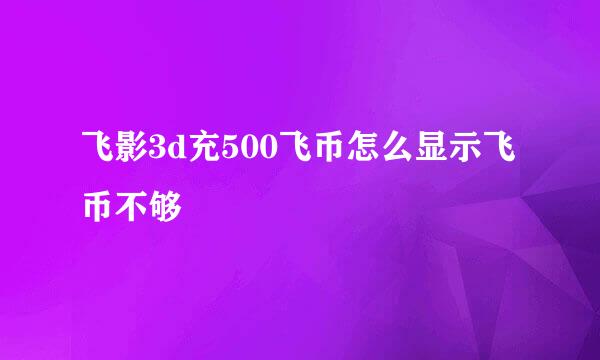 飞影3d充500飞币怎么显示飞币不够